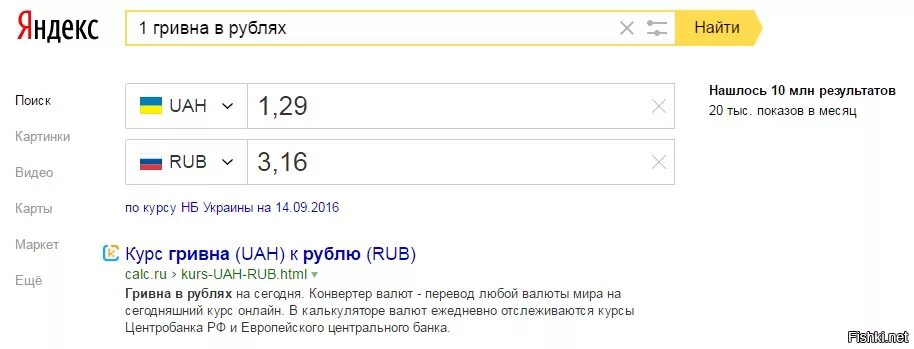 Яндекс

1 гривна в рублях

Найти

Поиск
Картинки
Видео
Карты
Маркет
Ещё

UAH 1,29

RUB 3,16

по курсу НБ Украины на 14.09.2016

Нашлось 10 млн результатов
20 тыс. показов в месяц

Курс гривна (UAH) к рублю (RUB)
calc.ru › kurs-UAH-RUB.html
Гривна в рублях на сегодня. Конвертер валют - перевод любой валюты мира на сегодняшний курс онлайн. В калькуляторе валют ежедневно отслеживаются курсы Центробанка РФ и Европейского центрального банка.

Fishki.net